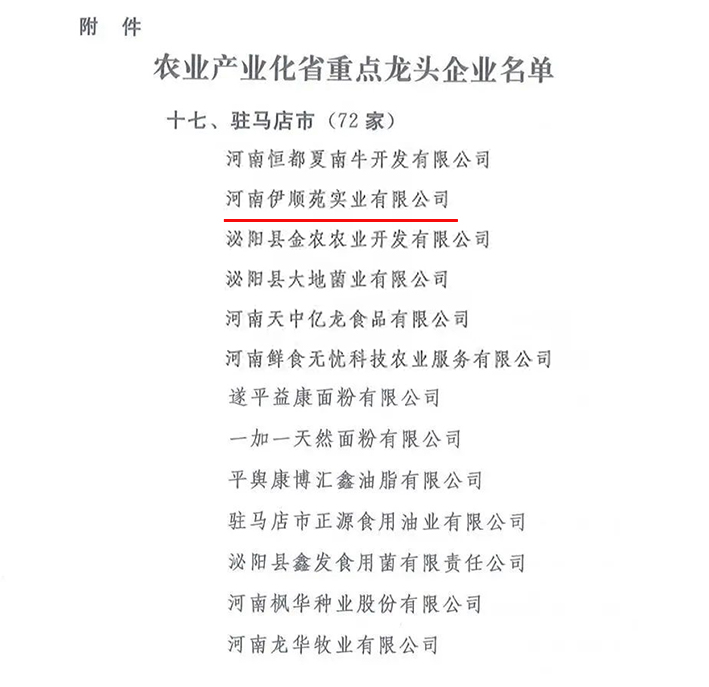 附 件

农业产业化省重点龙头企业名单

十七、驻马店市（72 家）

河南恒都夏南牛开发有限公司

河南伊顺苑实业有限公司

泌阳县金农农业开发有限公司

泌阳县大地菌业有限公司

河南天中亿龙食品有限公司

河南鲜食无忧科技农业服务有限公司

遂平益康面粉有限公司

一加一天然面粉有限公司

平舆康博汇鑫油脂有限公司

驻马店市正源食用油业有限公司

泌阳县鑫发食用菌有限责任公司

河南枫华种业股份有限公司

河南龙华牧业有限公司